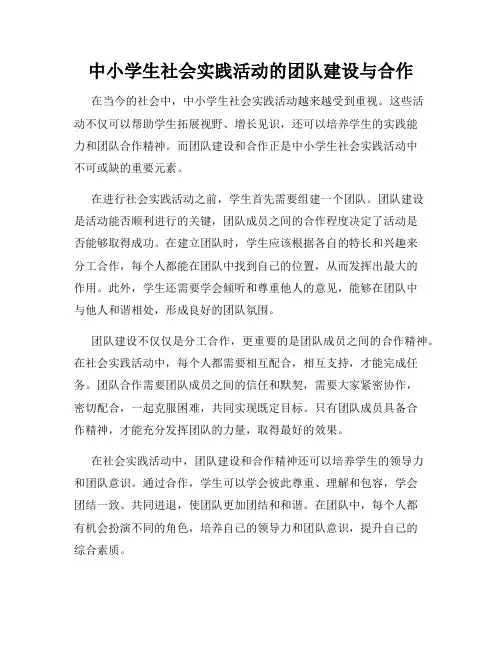 中小学生社会实践活动的团队建设与合作

在当今的社会中，中小学生社会实践活动越来越受到重视。这些活动不仅可以帮助学生拓展视野、增长见识，还可以培养学生的实践能力和团队合作精神。而团队建设和合作正是中小学生社会实践活动中不可或缺的重要元素。

在进行社会实践活动之前，学生首先需要组建一个团队。团队建设是活动能否顺利进行的关键，团队成员之间的合作程度决定了活动是否能够取得成功。在建立团队时，学生应该根据各自的特长和兴趣来分工合作，每个人都能在团队中找到自己的位置，从而发挥出最大的作用。此外，学生还需要学会倾听和尊重他人的意见，能够在团队中与他人和谐相处，形成良好的团队氛围。

团队建设不仅仅是分工合作，更重要的是团队成员之间的合作精神。在社会实践活动中，每个人都需要相互配合，相互支持，才能完成任务。团队合作需要团队成员之间的信任和默契，需要大家紧密协作，密切配合，一起克服困难，共同实现既定目标。只有团队成员具备合作精神，才能充分发挥团队的力量，取得最好的效果。

在社会实践活动中，团队建设和合作精神还可以培养学生的领导力和团队意识。通过合作，学生可以学会彼此尊重、理解和包容，学会团结一致、共同进退，使团队更加团结和和谐。在团队中，每个人都有机会扮演不同的角色，培养自己的领导力和团队意识，提升自己的综合素质。